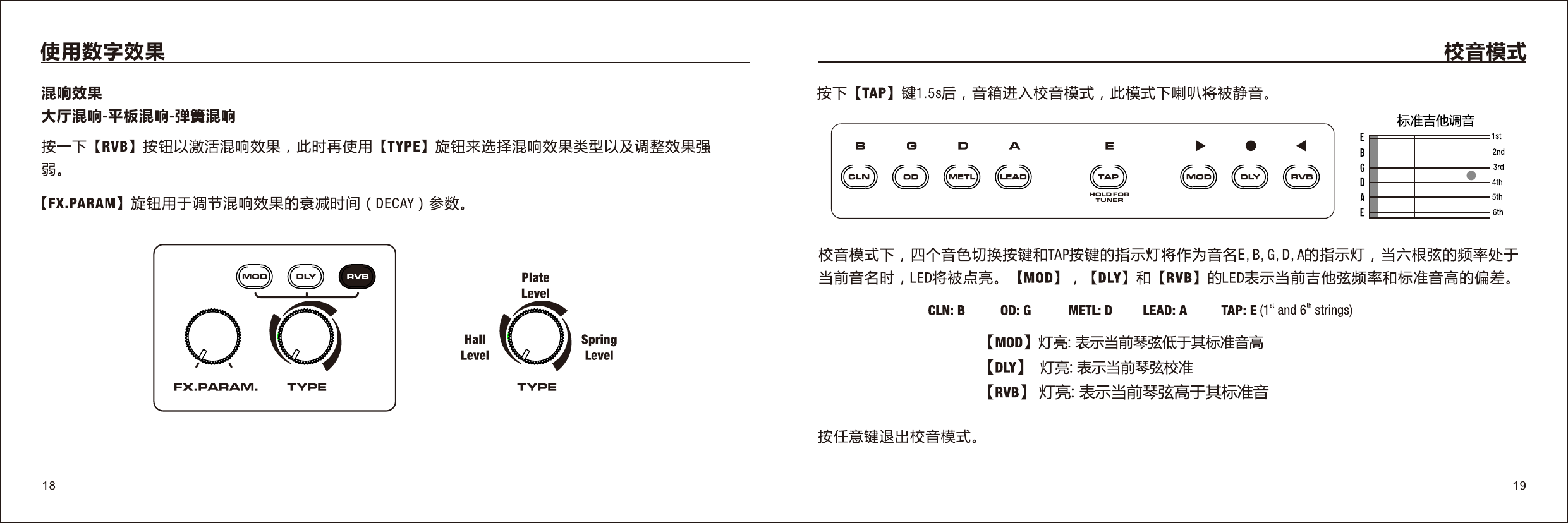 使用数字效果

混响效果
大厅混响-平板混响-弹簧混响

按一下【RVB】按钮以激活混响效果，此时再使用【TYPE】旋钮来选择混响效果类型以及调整效果强弱。

【FX.PARAM】旋钮用于调节混响效果的衰减时间（DECAY）参数。

MOD DLY RVB

FX.PARAM. TYPE

Plate Level
Hall Level
Spring Level
TYPE

18

校音模式

按下【TAP】键1.5s后，音箱进入校音模式，此模式下喇叭将被静音。

B G D A E ▶ ● ◀
CLN OD METL LEAD TAP MOD DLY RVB
HOLD FOR TUNER

标准吉他调音
E B G D A E
1st 2nd 3rd 4th 5th 6th

校音模式下，四个音色切换按键和TAP按键的指示灯将作为音名E, B, G, D, A的指示灯，当六根弦的频率处于当前音名时，LED将被点亮。【MOD】，【DLY】和【RVB】的LED表示当前吉他弦频率和标准音高的偏差。

CLN: B OD: G METL: D LEAD: A TAP: E ($1^{st}$ and $6^{th}$ strings)

【MOD】灯亮: 表示当前琴弦低于其标准音高
【DLY】 灯亮: 表示当前琴弦校准
【RVB】 灯亮: 表示当前琴弦高于其标准音

按任意键退出校音模式。

19